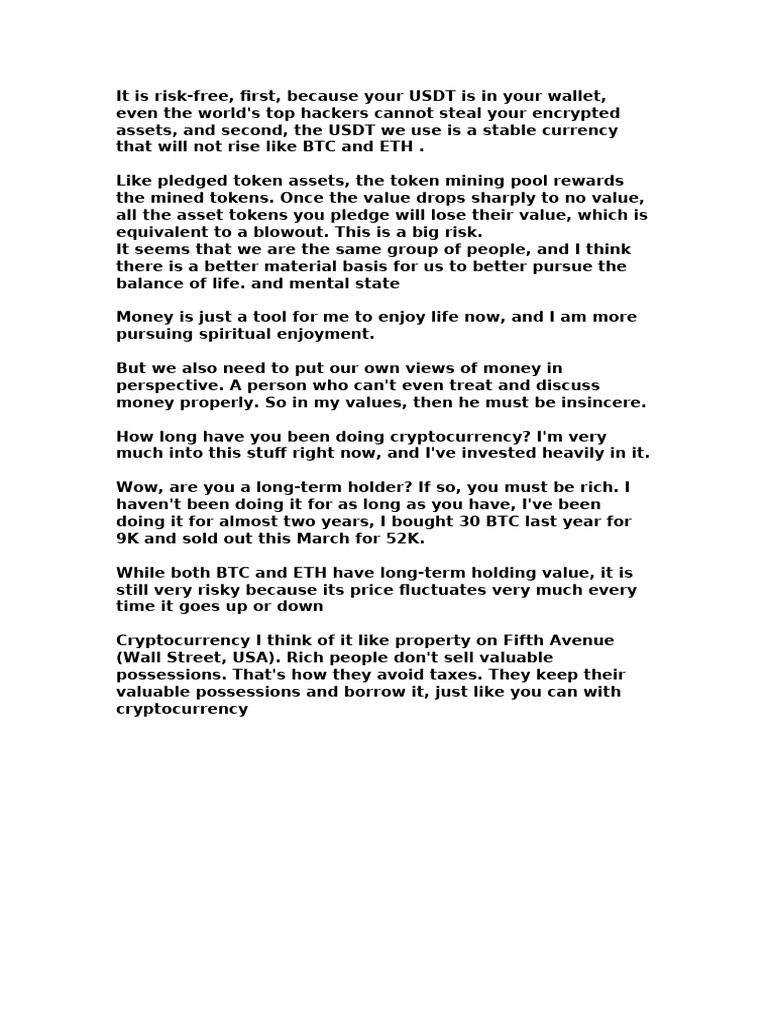 It is risk-free, first, because your USDT is in your wallet, even the world's top hackers cannot steal your encrypted assets, and second, the USDT we use is a stable currency that will not rise like BTC and ETH .

Like pledged token assets, the token mining pool rewards the mined tokens. Once the value drops sharply to no value, all the asset tokens you pledge will lose their value, which is equivalent to a blowout. This is a big risk.
It seems that we are the same group of people, and I think there is a better material basis for us to better pursue the balance of life. and mental state

Money is just a tool for me to enjoy life now, and I am more pursuing spiritual enjoyment.

But we also need to put our own views of money in perspective. A person who can't even treat and discuss money properly. So in my values, then he must be insincere.

How long have you been doing cryptocurrency? I'm very much into this stuff right now, and I've invested heavily in it.

Wow, are you a long-term holder? If so, you must be rich. I haven't been doing it for as long as you have, I've been doing it for almost two years, I bought 30 BTC last year for 9K and sold out this March for 52K.

While both BTC and ETH have long-term holding value, it is still very risky because its price fluctuates very much every time it goes up or down

Cryptocurrency I think of it like property on Fifth Avenue (Wall Street, USA). Rich people don't sell valuable possessions. That's how they avoid taxes. They keep their valuable possessions and borrow it, just like you can with cryptocurrency